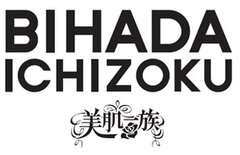 BIHADA
ICHIZOKU

美肌一族